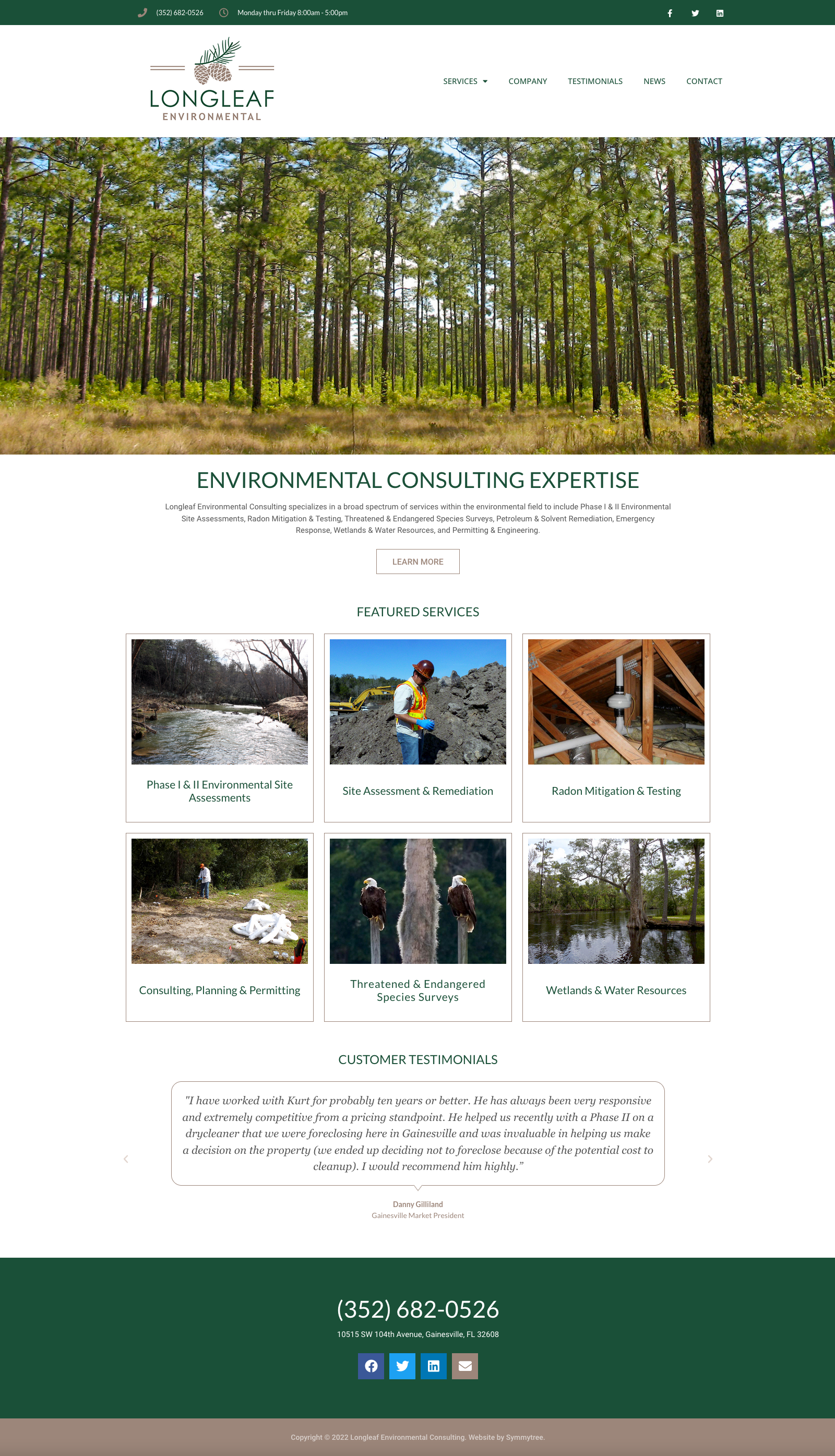 (352) 682-0526 Monday thru Friday 8:00am - 5:00pm

LONGLEAF
ENVIRONMENTAL

SERVICES COMPANY TESTIMONIALS NEWS CONTACT

ENVIRONMENTAL CONSULTING EXPERTISE

Longleaf Environmental Consulting specializes in a broad spectrum of services within the environmental field to include Phase I & II Environmental Site Assessments, Radon Mitigation & Testing, Threatened & Endangered Species Surveys, Petroleum & Solvent Remediation, Emergency Response, Wetlands & Water Resources, and Permitting & Engineering.

LEARN MORE

FEATURED SERVICES

Phase I & II Environmental Site Assessments

Site Assessment & Remediation

Radon Mitigation & Testing

Consulting, Planning & Permitting

Threatened & Endangered Species Surveys

Wetlands & Water Resources

CUSTOMER TESTIMONIALS

"I have worked with Kurt for probably ten years or better. He has always been very responsive and extremely competitive from a pricing standpoint. He helped us recently with a Phase II on a drycleaner that we were foreclosing here in Gainesville and was invaluable in helping us make a decision on the property (we ended up deciding not to foreclose because of the potential cost to cleanup). I would recommend him highly."

Danny Gilliland
Gainesville Market President

(352) 682-0526

10515 SW 104th Avenue, Gainesville, FL 32608

Copyright © 2022 Longleaf Environmental Consulting. Website by Symmytree.